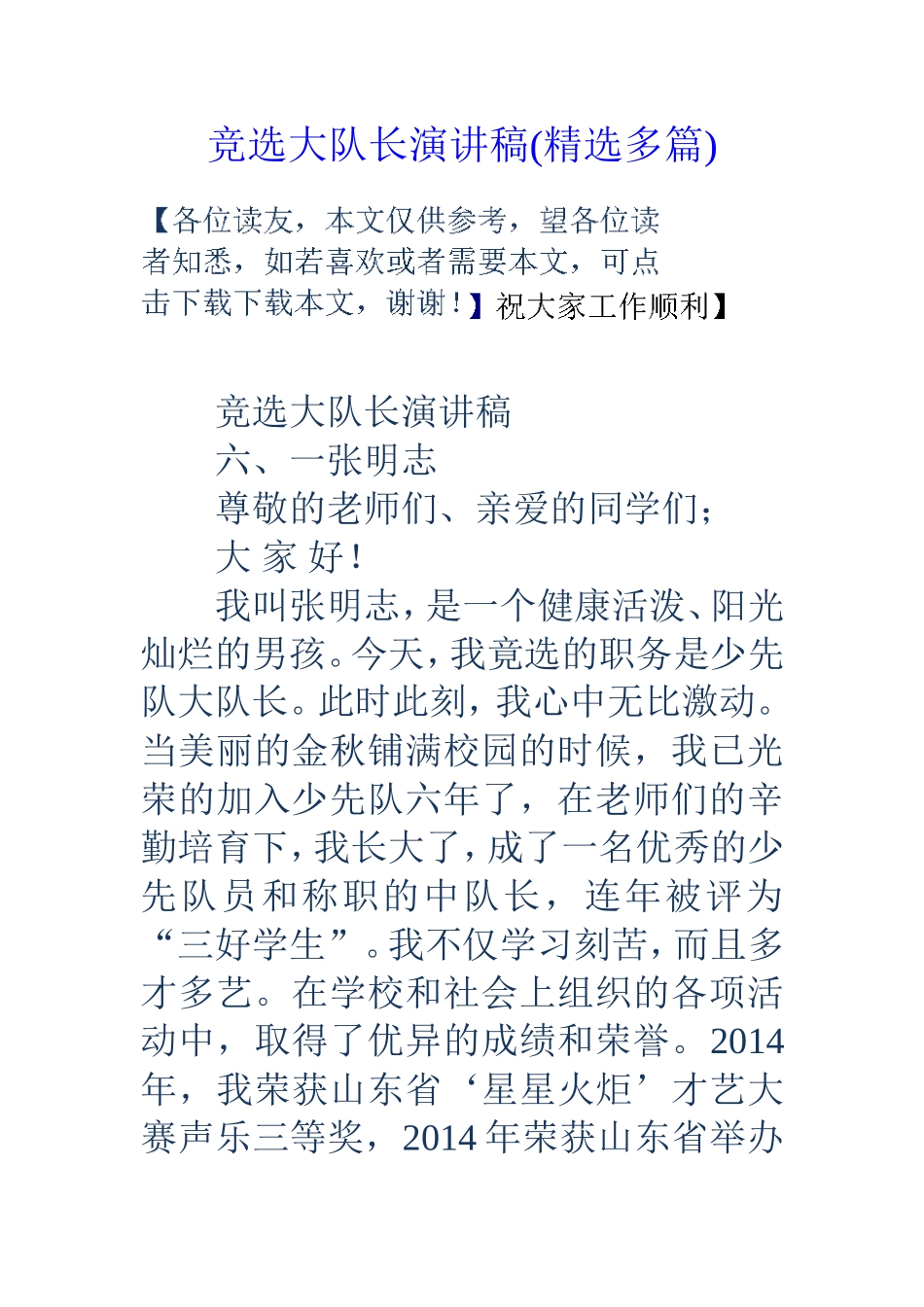 竞选大队长演讲稿(精选多篇)

【各位读友，本文仅供参考，望各位读者知悉，如若喜欢或者需要本文，可点击下载下载本文，谢谢！】祝大家工作顺利】

竞选大队长演讲稿

六、一张明志

尊敬的老师们、亲爱的同学们；

大 家 好！

我叫张明志，是一个健康活泼、阳光灿烂的男孩。今天，我竞选的职务是少先队大队长。此时此刻，我心中无比激动。当美丽的金秋铺满校园的时候，我已光荣的加入少先队六年了，在老师们的辛勤培育下，我长大了，成了一名优秀的少先队员和称职的中队长，连年被评为“三好学生”。我不仅学习刻苦，而且多才多艺。在学校和社会上组织的各项活动中，取得了优异的成绩和荣誉。2014年，我荣获山东省‘星星火炬’才艺大赛声乐三等奖，2014年荣获山东省举办